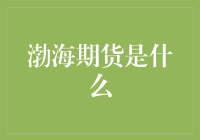 渤海期货是什么